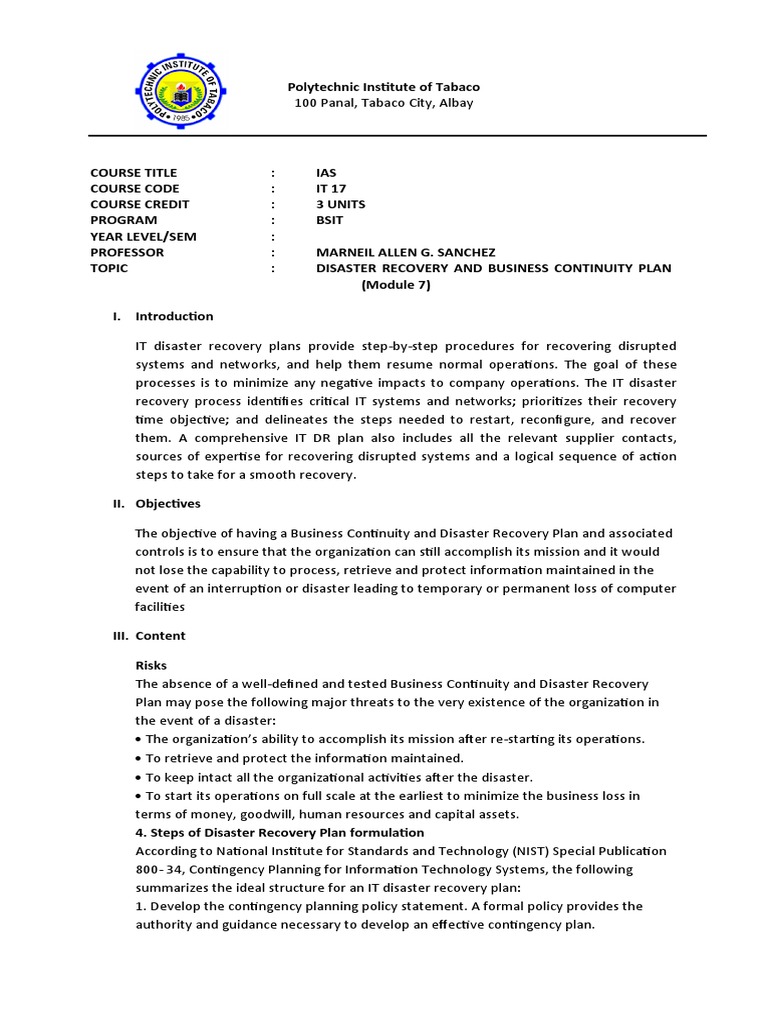 POLYTECHNIC INSTITUTE OF TABACO
1985

Polytechnic Institute of Tabaco
100 Panal, Tabaco City, Albay

COURSE TITLE : IAS
COURSE CODE : IT 17
COURSE CREDIT : 3 UNITS
PROGRAM : BSIT
YEAR LEVEL/SEM :
PROFESSOR : MARNEIL ALLEN G. SANCHEZ
TOPIC : DISASTER RECOVERY AND BUSINESS CONTINUITY PLAN (Module 7)

I. Introduction

IT disaster recovery plans provide step-by-step procedures for recovering disrupted systems and networks, and help them resume normal operations. The goal of these processes is to minimize any negative impacts to company operations. The IT disaster recovery process identifies critical IT systems and networks; prioritizes their recovery time objective; and delineates the steps needed to restart, reconfigure, and recover them. A comprehensive IT DR plan also includes all the relevant supplier contacts, sources of expertise for recovering disrupted systems and a logical sequence of action steps to take for a smooth recovery.

II. Objectives

The objective of having a Business Continuity and Disaster Recovery Plan and associated controls is to ensure that the organization can still accomplish its mission and it would not lose the capability to process, retrieve and protect information maintained in the event of an interruption or disaster leading to temporary or permanent loss of computer facilities

III. Content

Risks
The absence of a well-defined and tested Business Continuity and Disaster Recovery Plan may pose the following major threats to the very existence of the organization in the event of a disaster:
• The organization's ability to accomplish its mission after re-starting its operations.
• To retrieve and protect the information maintained.
• To keep intact all the organizational activities after the disaster.
• To start its operations on full scale at the earliest to minimize the business loss in terms of money, goodwill, human resources and capital assets.
4. Steps of Disaster Recovery Plan formulation
According to National Institute for Standards and Technology (NIST) Special Publication 800- 34, Contingency Planning for Information Technology Systems, the following summarizes the ideal structure for an IT disaster recovery plan:
1. Develop the contingency planning policy statement. A formal policy provides the authority and guidance necessary to develop an effective contingency plan.